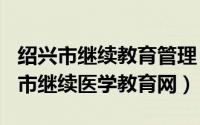 绍兴市继续教育管理
市继续医学教育网）